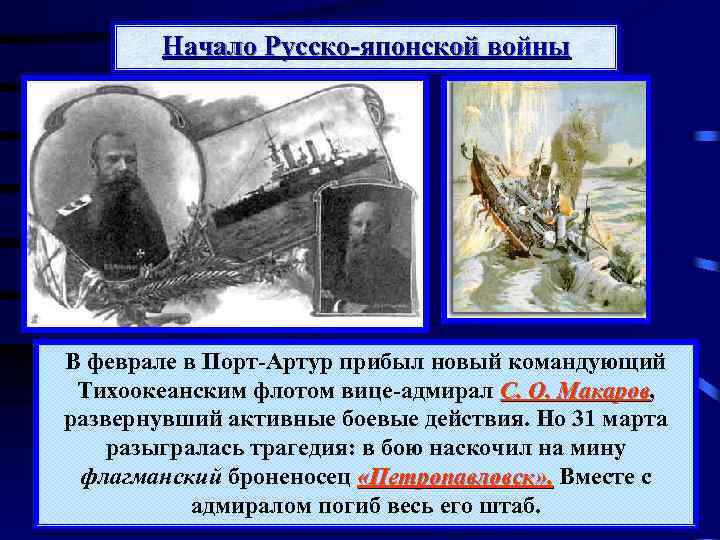 Начало Русско-японской войны

В феврале в Порт-Артур прибыл новый командующий Тихоокеанским флотом вице-адмирал С. О. Макаров, развернувший активные боевые действия. Но 31 марта разыгралась трагедия: в бою наскочил на мину флагманский броненосец «Петропавловск». Вместе с адмиралом погиб весь его штаб.